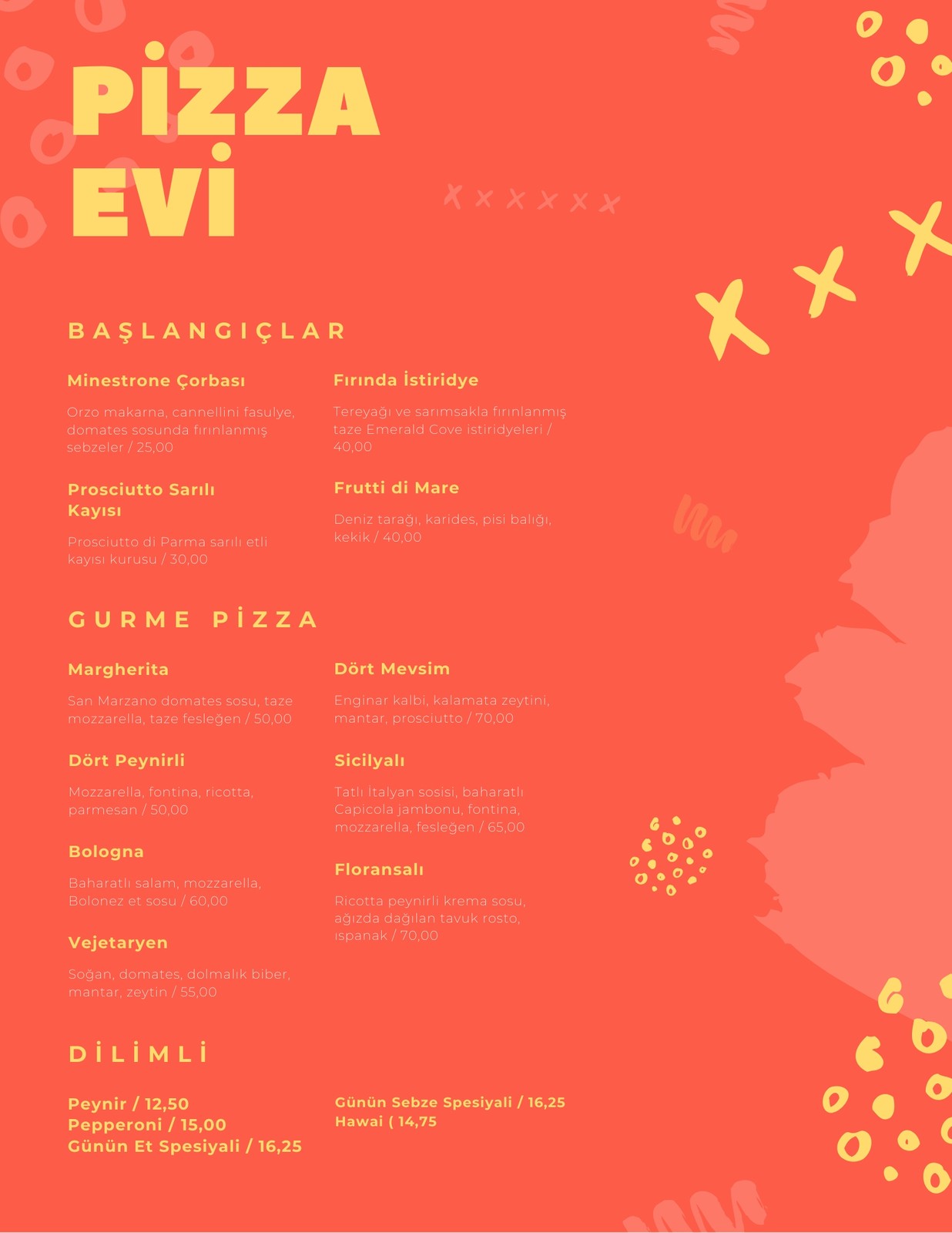 PİZZA
EVİ

BAŞLANGIÇLAR

Minestrone Çorbası

Orzo makarna, cannellini fasulye, domates sosunda fırınlanmış sebzeler / 25,00

Prosciutto Sarılı Kayısı

Prosciutto di Parma sarılı etli kayısı kurusu / 30,00

Fırında İstiridye

Tereyağı ve sarımsakla fırınlanmış taze Emerald Cove istiridyeleri / 40,00

Frutti di Mare

Deniz tarağı, karides, pisi balığı, kekik / 40,00

GURME PİZZA

Margherita

San Marzano domates sosu, taze mozzarella, taze fesleğen / 50,00

Dört Peynirli

Mozzarella, fontina, ricotta, parmesan / 50,00

Bologna

Baharatlı salam, mozzarella, Bolonez et sosu / 60,00

Vejetaryen

Soğan, domates, dolmalık biber, mantar, zeytin / 55,00

Dört Mevsim

Enginar kalbi, kalamata zeytini, mantar, prosciutto / 70,00

Sicilyalı

Tatlı İtalyan sosisi, baharatlı Capicola jambonu, fontina, mozzarella, fesleğen / 65,00

Floransalı

Ricotta peynirli krema sosu, ağızda dağılan tavuk rosto, ıspanak / 70,00

DİLİMLİ

Peynir / 12,50
Pepperoni / 15,00
Günün Et Spesiyali / 16,25

Günün Sebze Spesiyali / 16,25
Hawai ( 14,75